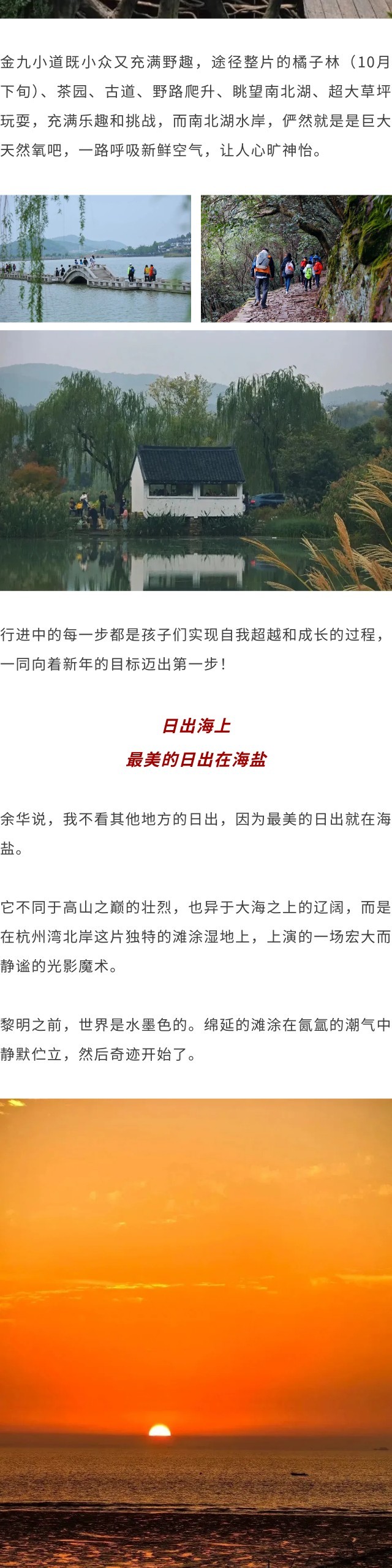 金九小道既小众又充满野趣，途径整片的橘子林（10月下旬）、茶园、古道、野路爬升、眺望南北湖、超大草坪玩耍，充满乐趣和挑战，而南北湖水岸，俨然就是是巨大天然氧吧，一路呼吸新鲜空气，让人心旷神怡。

行进中的每一步都是孩子们实现自我超越和成长的过程，一同向着新年的目标迈出第一步！

日出海上
最美的日出在海盐

余华说，我不看其他地方的日出，因为最美的日出就在海盐。

它不同于高山之巅的壮烈，也异于大海之上的辽阔，而是在杭州湾北岸这片独特的滩涂湿地上，上演的一场宏大而静谧的光影魔术。

黎明之前，世界是水墨色的。绵延的滩涂在氤氲的潮气中静默伫立，然后奇迹开始了。